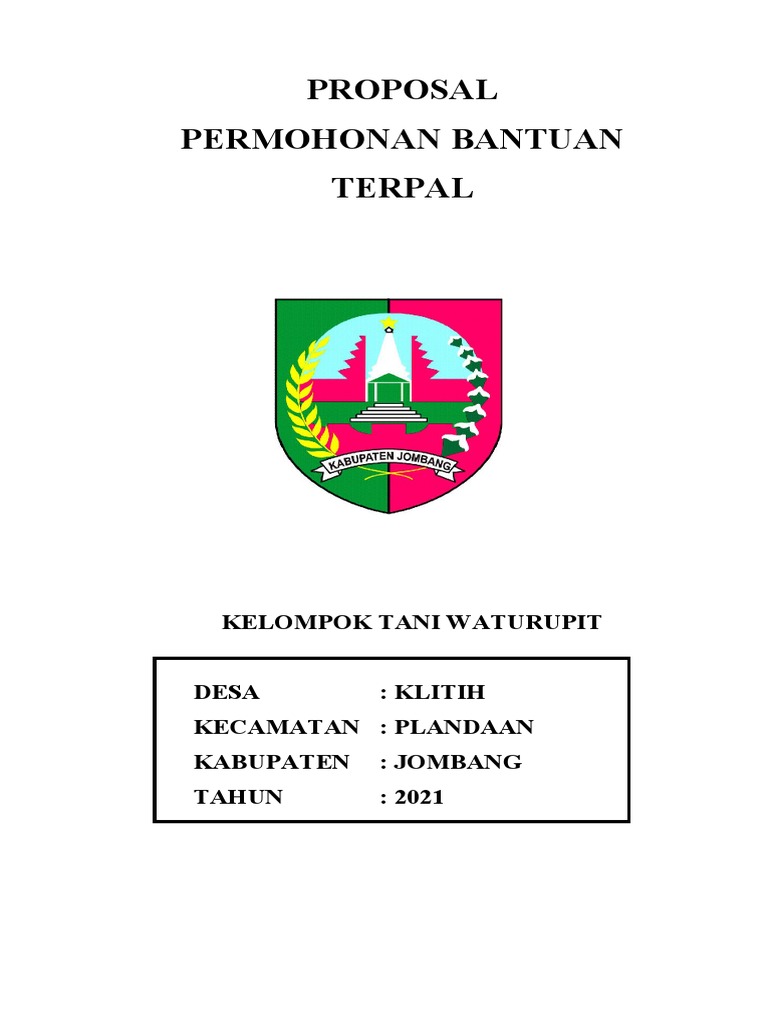 PROPOSAL
PERMOHONAN BANTUAN
TERPAL

KABUPATEN JOMBANG

KELOMPOK TANI WATURUPIT

DESA : KLITIH
KECAMATAN : PLANDAAN
KABUPATEN : JOMBANG
TAHUN : 2021